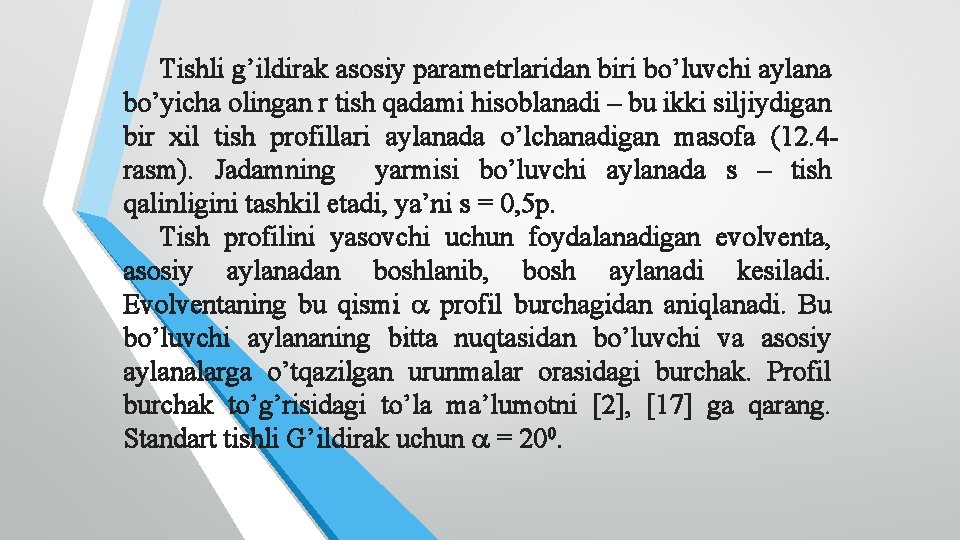 Tishli g’ildirak asosiy parametrlaridan biri bo’luvchi aylana bo’yicha olingan r tish qadami hisoblanadi – bu ikki siljiydigan bir xil tish profillari aylanada o’lchanadigan masofa (12.4-rasm). Jadamning yarmisi bo’luvchi aylanada s – tish qalinligini tashkil etadi, ya’ni s = 0,5p.

Tish profilini yasovchi uchun foydalanadigan evolventa, asosiy aylanadan boshlanib, bosh aylanadi kesiladi. Evolventaning bu qismi $\alpha$ profil burchagidan aniqlanadi. Bu bo’luvchi aylananing bitta nuqtasidan bo’luvchi va asosiy aylanalarga o’tqazilgan urunmalar orasidagi burchak. Profil burchak to’g’risidagi to’la ma’lumotni [2], [17] ga qarang. Standart tishli G’ildirak uchun $\alpha = 20^0$.